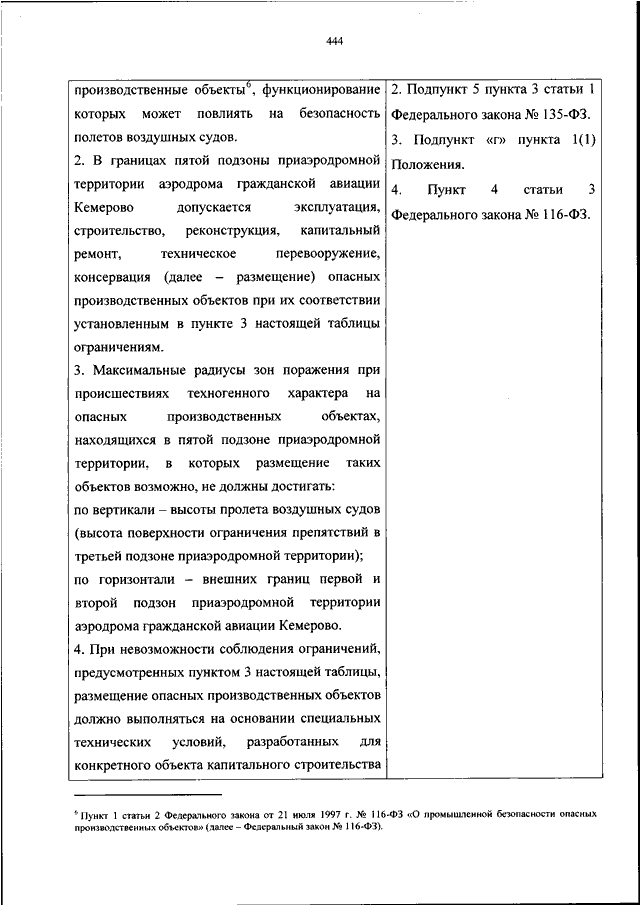 444

| производственные объекты$^6$, функционирование которых может повлиять на безопасность полетов воздушных судов.<br>2. В границах пятой подзоны приаэродромной территории аэродрома гражданской авиации Кемерово допускается эксплуатация, строительство, реконструкция, капитальный ремонт, техническое перевооружение, консервация (далее – размещение) опасных производственных объектов при их соответствии установленным в пункте 3 настоящей таблицы ограничениям.<br>3. Максимальные радиусы зон поражения при происшествиях техногенного характера на опасных производственных объектах, находящихся в пятой подзоне приаэродромной территории, в которых размещение таких объектов возможно, не должны достигать:<br>по вертикали – высоты пролета воздушных судов (высота поверхности ограничения препятствий в третьей подзоне приаэродромной территории);<br>по горизонтали – внешних границ первой и второй подзон приаэродромной территории аэродрома гражданской авиации Кемерово.<br>4. При невозможности соблюдения ограничений, предусмотренных пунктом 3 настоящей таблицы, размещение опасных производственных объектов должно выполняться на основании специальных технических условий, разработанных для конкретного объекта капитального строительства | 2. Подпункт 5 пункта 3 статьи 1 Федерального закона № 135-ФЗ.<br>3. Подпункт «г» пункта 1(1) Положения.<br>4. Пункт 4 статьи 3 Федерального закона № 116-ФЗ. |
|---|---|

$^6$ Пункт 1 статьи 2 Федерального закона от 21 июля 1997 г. № 116-ФЗ «О промышленной безопасности опасных производственных объектов» (далее – Федеральный закон № 116-ФЗ).